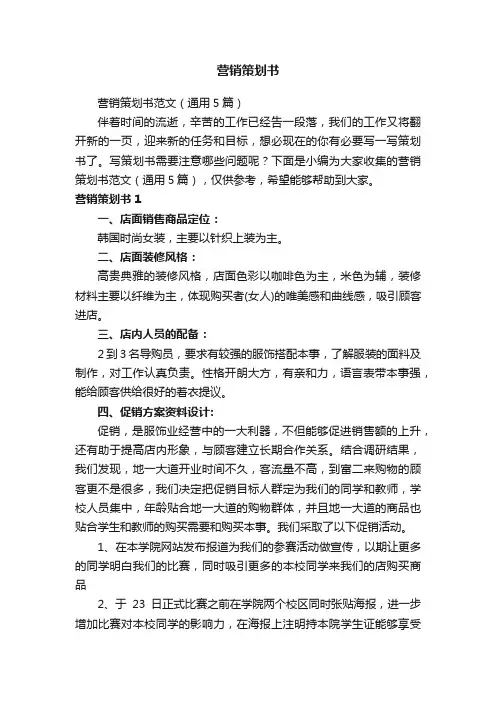 营销策划书

营销策划书范文（通用 5 篇）

伴着时间的流逝，辛苦的工作已经告一段落，我们的工作又将翻开新的一页，迎来新的任务和目标，想必现在的你有必要写一写策划书了。写策划书需要注意哪些问题呢？下面是小编为大家收集的营销策划书范文（通用 5 篇），仅供参考，希望能够帮助到大家。

营销策划书 1

一、店面销售商品定位：

韩国时尚女装，主要以针织上装为主。

二、店面装修风格：

高贵典雅的装修风格，店面色彩以咖啡色为主，米色为辅，装修材料主要以纤维为主，体现购买者(女人)的唯美感和曲线感，吸引顾客进店。

三、店内人员的配备：

2 到 3 名导购员，要求有较强的服饰搭配本事，了解服装的面料及制作，对工作认真负责。性格开朗大方，有亲和力，语言表带本事强，能给顾客供给很好的着衣提议。

四、促销方案资料设计:

促销，是服饰业经营中的一大利器，不但能够促进销售额的上升，还有助于提高店内形象，与顾客建立长期合作关系。结合调研结果，我们发现，地一大道开业时间不久，客流量不高，到富二来购物的顾客更不是很多，我们决定把促销目标人群定为我们的同学和教师，学校人员集中，年龄贴合地一大道的购物群体，并且地一大道的商品也贴合学生和教师的购买需要和购买本事。我们采取了以下促销活动。

1、在本学院网站发布报道为我们的参赛活动做宣传，以期让更多的同学明白我们的比赛，同时吸引更多的本校同学来我们的店购买商品

2、于 23 日正式比赛之前在学院两个校区同时张贴海报，进一步增加比赛对本校同学的影响力，在海报上注明持本院学生证能够享受